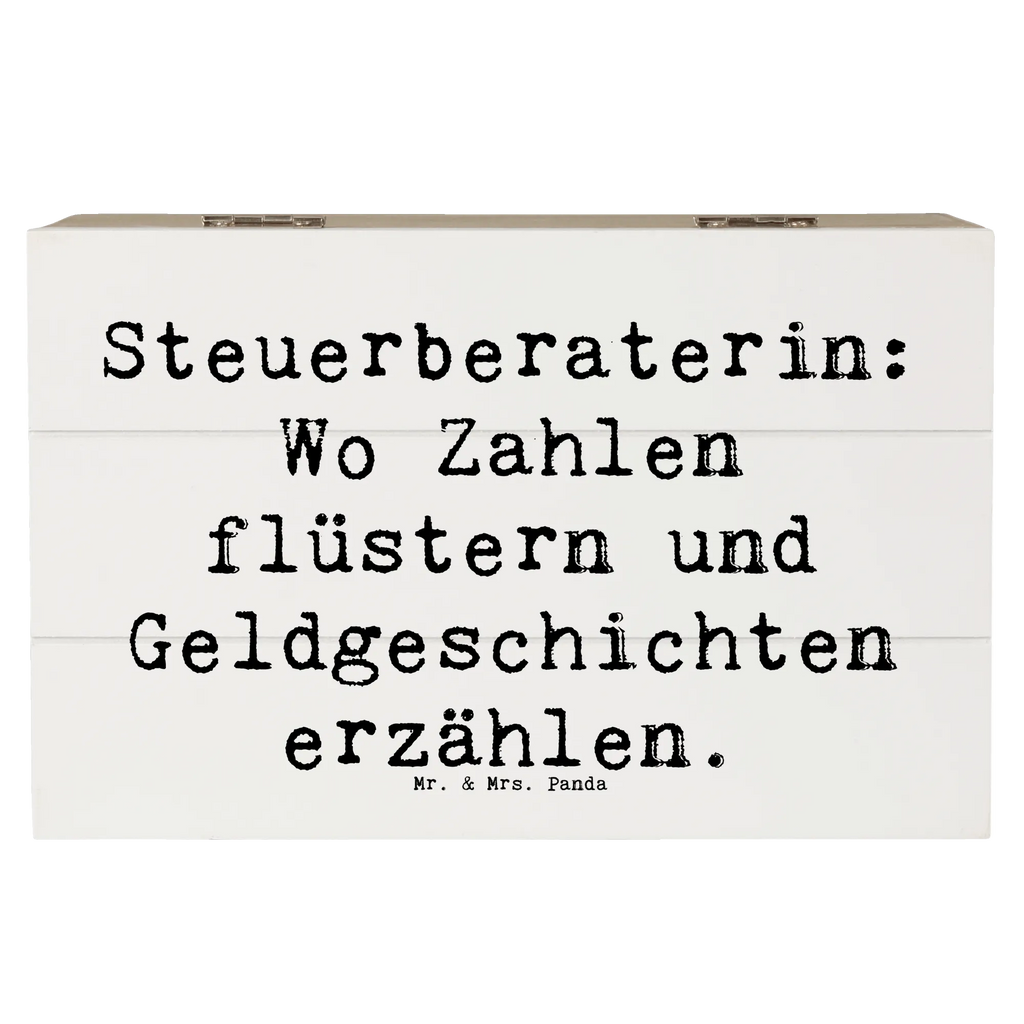 Steuerberaterin: Wo Zahlen flüstern und Geldgeschichten erzählen.

Mr. & Mrs. Panda